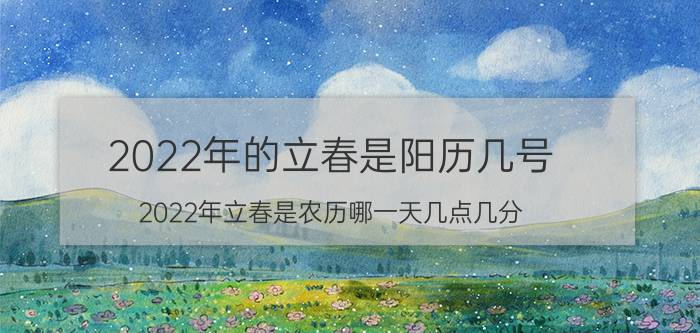 2022年的立春是阳历几号

2022年立春是农历哪一天几点几分